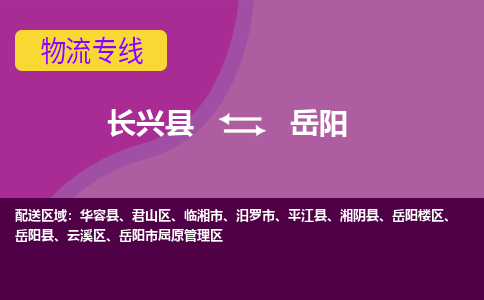 物流专线

长兴县 岳阳

配送区域：华容县、君山区、临湘市、汨罗市、平江县、湘阴县、岳阳楼区、岳阳县、云溪区、岳阳市屈原管理区